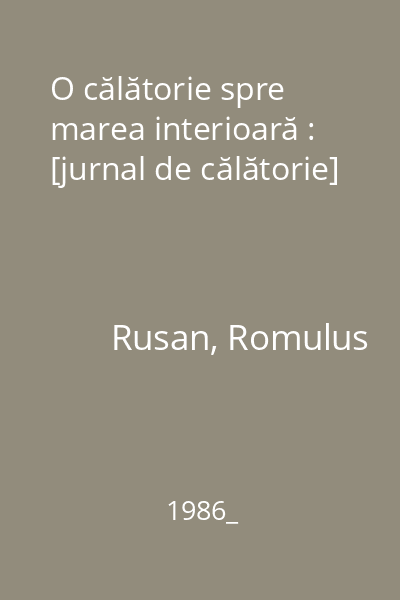 O călătorie spre marea interioară : [jurnal de călătorie]

Rusan, Romulus

1986_